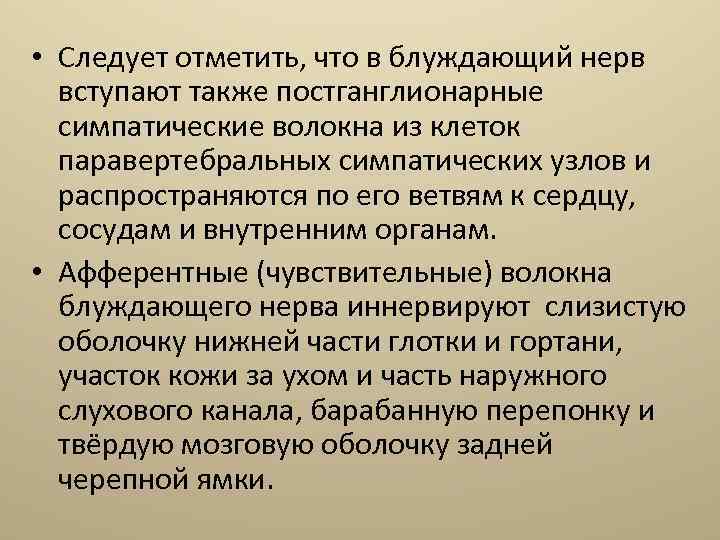 • Следует отметить, что в блуждающий нерв вступают также постганглионарные симпатические волокна из клеток паравертебральных симпатических узлов и распространяются по его ветвям к сердцу, сосудам и внутренним органам.

• Афферентные (чувствительные) волокна блуждающего нерва иннервируют слизистую оболочку нижней части глотки и гортани, участок кожи за ухом и часть наружного слухового канала, барабанную перепонку и твёрдую мозговую оболочку задней черепной ямки.